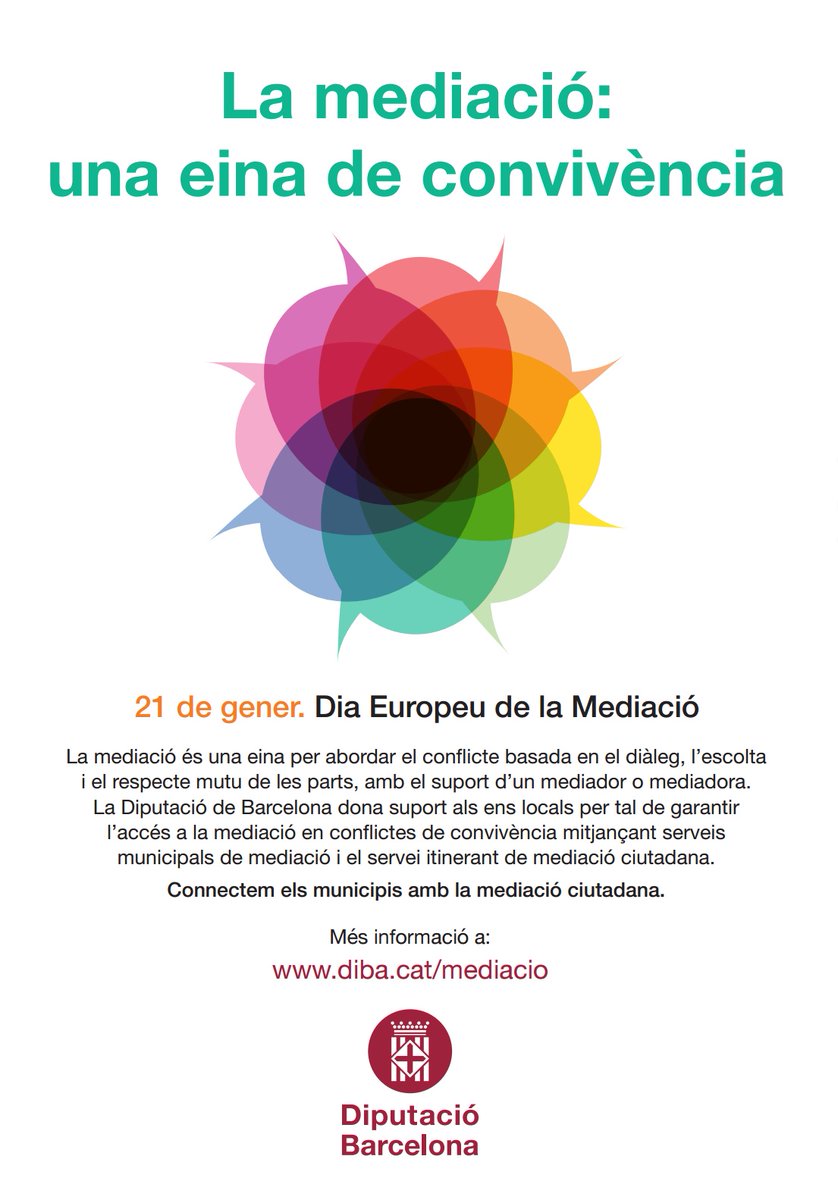 La mediació:
una eina de convivència

21 de gener. Dia Europeu de la Mediació

La mediació és una eina per abordar el conflicte basada en el diàleg, l'escolta i el respecte mutu de les parts, amb el suport d'un mediador o mediadora. La Diputació de Barcelona dona suport als ens locals per tal de garantir l'accés a la mediació en conflictes de convivència mitjançant serveis municipals de mediació i el servei itinerant de mediació ciutadana.

Connectem els municipis amb la mediació ciutadana.

Més informació a:
www.diba.cat/mediacio

Diputació
Barcelona